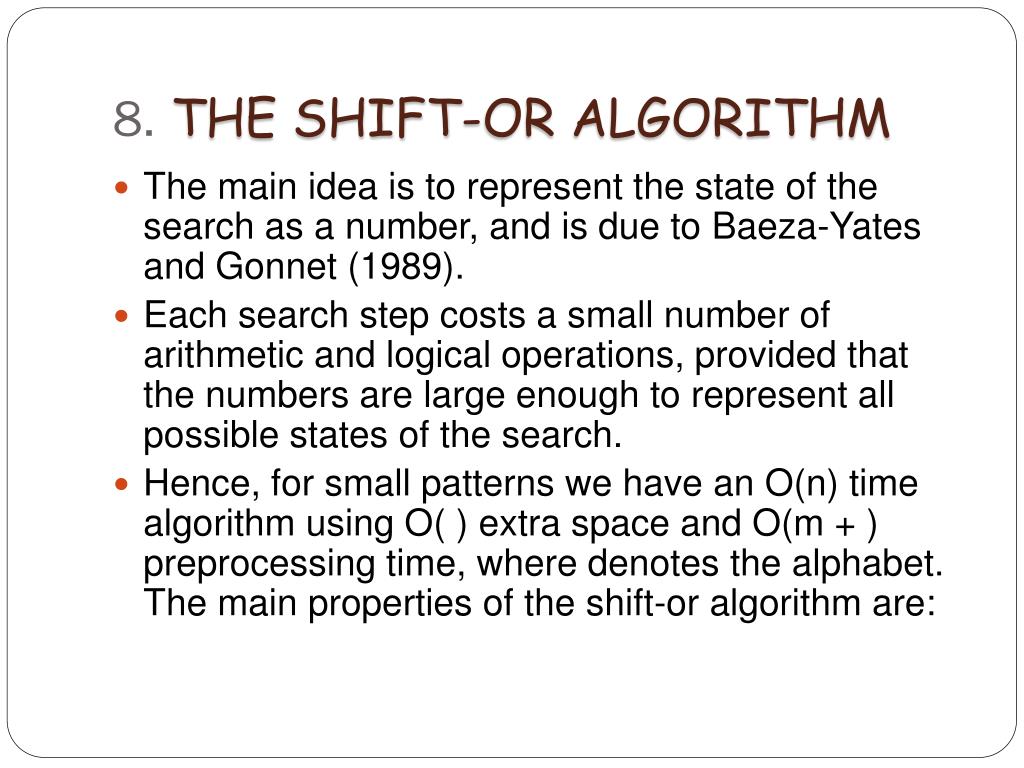 8. THE SHIFT-OR ALGORITHM

The main idea is to represent the state of the search as a number, and is due to Baeza-Yates and Gonnet (1989).

Each search step costs a small number of arithmetic and logical operations, provided that the numbers are large enough to represent all possible states of the search.

Hence, for small patterns we have an O(n) time algorithm using O( ) extra space and O(m + ) preprocessing time, where denotes the alphabet. The main properties of the shift-or algorithm are: